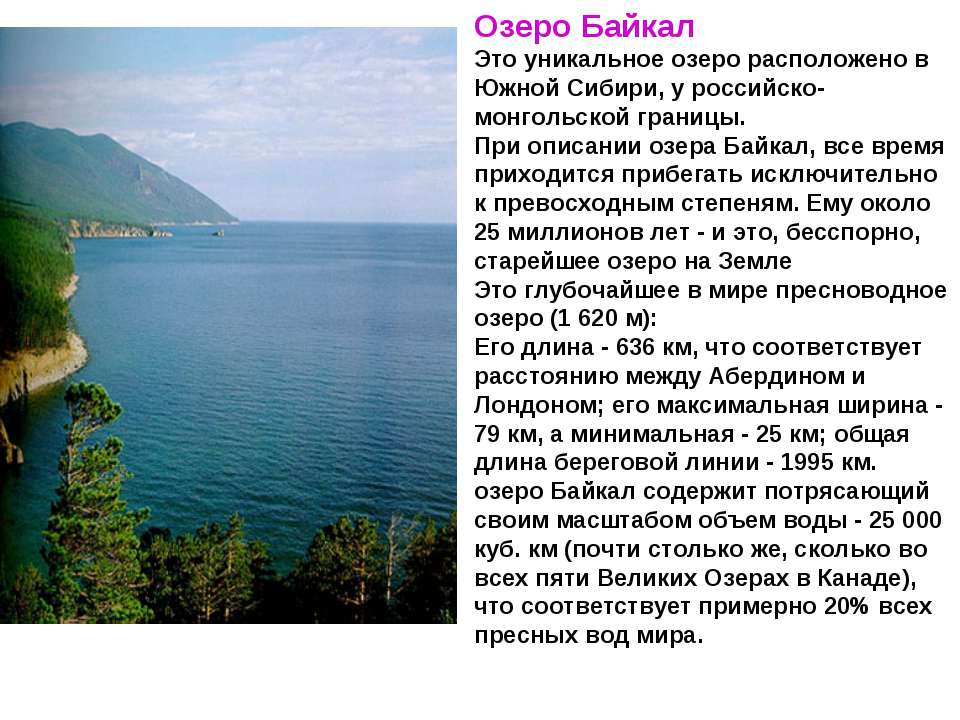 Озеро Байкал

Это уникальное озеро расположено в Южной Сибири, у российско-монгольской границы.
При описании озера Байкал, все время приходится прибегать исключительно к превосходным степеням. Ему около 25 миллионов лет - и это, бесспорно, старейшее озеро на Земле
Это глубочайшее в мире пресноводное озеро (1 620 м):
Его длина - 636 км, что соответствует расстоянию между Абердином и Лондоном; его максимальная ширина - 79 км, а минимальная - 25 км; общая длина береговой линии - 1995 км.
озеро Байкал содержит потрясающий своим масштабом объем воды - 25 000 куб. км (почти столько же, сколько во всех пяти Великих Озерах в Канаде), что соответствует примерно 20% всех пресных вод мира.